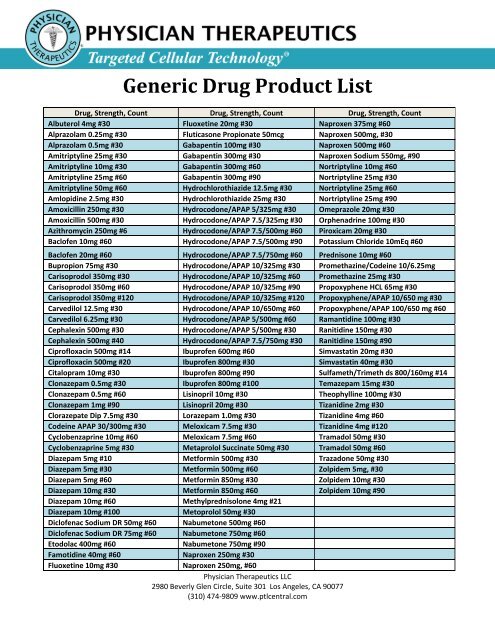 PHYSICIAN THERAPEUTICS

PHYSICIAN THERAPEUTICS
Targeted Cellular Technology®

Generic Drug Product List

| Drug, Strength, Count | Drug, Strength, Count | Drug, Strength, Count |
|---|---|---|
| Albuterol 4mg #30 | Fluoxetine 20mg #30 | Naproxen 375mg #60 |
| Alprazolam 0.25mg #30 | Fluticasone Propionate 50mcg | Naproxen 500mg, #30 |
| Alprazolam 0.5mg #30 | Gabapentin 100mg #30 | Naproxen 500mg #60 |
| Amitriptyline 25mg #30 | Gabapentin 300mg #30 | Naproxen Sodium 550mg, #90 |
| Amitriptyline 10mg #30 | Gabapentin 300mg #60 | Nortriptyline 10mg #60 |
| Amitriptyline 25mg #60 | Gabapentin 300mg #90 | Nortriptyline 25mg #30 |
| Amitriptyline 50mg #60 | Hydrochlorothiazide 12.5mg #30 | Nortriptyline 25mg #60 |
| Amlopidine 2.5mg #30 | Hydrochlorothiazide 25mg #30 | Nortriptyline 25mg #90 |
| Amoxicillin 250mg #30 | Hydrocodone/APAP 5/325mg #30 | Omeprazole 20mg #30 |
| Amoxicillin 500mg #30 | Hydrocodone/APAP 7.5/325mg #30 | Orphenadrine 100mg #30 |
| Azithromycin 250mg #6 | Hydrocodone/APAP 7.5/500mg #60 | Piroxicam 20mg #30 |
| Baclofen 10mg #60 | Hydrocodone/APAP 7.5/500mg #90 | Potassium Chloride 10mEq #60 |
| Baclofen 20mg #60 | Hydrocodone/APAP 7.5/750mg #60 | Prednisone 10mg #60 |
| Bupropion 75mg #30 | Hydrocodone/APAP 10/325mg #30 | Promethazine/Codeine 10/6.25mg |
| Carisoprodol 350mg #30 | Hydrocodone/APAP 10/325mg #60 | Promethazine 25mg #30 |
| Carisoprodol 350mg #60 | Hydrocodone/APAP 10/325mg #90 | Propoxyphene HCL 65mg #30 |
| Carisoprodol 350mg #120 | Hydrocodone/APAP 10/325mg #120 | Propoxyphene/APAP 10/650 mg #30 |
| Carvedilol 12.5mg #30 | Hydrocodone/APAP 10/650mg #60 | Propoxyphene/APAP 100/650 mg #60 |
| Carvedilol 6.25mg #30 | Hydrocodone/APAP 5/500mg #60 | Ramantidine 100mg #30 |
| Cephalexin 500mg #30 | Hydrocodone/APAP 5/500mg #30 | Ranitidine 150mg #30 |
| Cephalexin 500mg #40 | Hydrocodone/APAP 7.5/750mg #30 | Ranitidine 150mg #90 |
| Ciprofloxacin 500mg #14 | Ibuprofen 600mg #60 | Simvastatin 20mg #30 |
| Ciprofloxacin 500mg #20 | Ibuprofen 800mg #30 | Simvastatin 40mg #30 |
| Citalopram 10mg #30 | Ibuprofen 800mg #90 | Sulfameth/Trimeth ds 800/160mg #14 |
| Clonazepam 0.5mg #30 | Ibuprofen 800mg #100 | Temazepam 15mg #30 |
| Clonazepam 0.5mg #60 | Lisinopril 10mg #30 | Theophylline 100mg #30 |
| Clonazepam 1mg #90 | Lisinopril 20mg #30 | Tizanidine 2mg #30 |
| Clorazepate Dip 7.5mg #30 | Lorazepam 1.0mg #30 | Tizanidine 4mg #60 |
| Codeine APAP 30/300mg #30 | Meloxicam 7.5mg #30 | Tizanidine 4mg #120 |
| Cyclobenzaprine 10mg #60 | Meloxicam 7.5mg #60 | Tramadol 50mg #30 |
| Cyclobenzaprine 5mg #30 | Metaprolol Succinate 50mg #30 | Tramadol 50mg #60 |
| Diazepam 5mg #10 | Metformin 500mg #30 | Trazadone 50mg #30 |
| Diazepam 5mg #30 | Metformin 500mg #60 | Zolpidem 5mg, #30 |
| Diazepam 5mg #60 | Metformin 850mg #30 | Zolpidem 10mg #30 |
| Diazepam 10mg #30 | Metformin 850mg #60 | Zolpidem 10mg #90 |
| Diazepam 10mg #60 | Methylprednisolone 4mg #21 | |
| Diazepam 10mg #100 | Metoprolol 50mg #30 | |
| Diclofenac Sodium DR 50mg #60 | Nabumetone 500mg #60 | |
| Diclofenac Sodium DR 75mg #60 | Nabumetone 750mg #60 | |
| Etodolac 400mg #60 | Nabumetone 750mg #90 | |
| Famotidine 40mg #60 | Naproxen 250mg #30 | |
| Fluoxetine 10mg #30 | Naproxen 250mg, #60 | |

Physician Therapeutics LLC
2980 Beverly Glen Circle, Suite 301 Los Angeles, CA 90077
(310) 474-9809 www.ptlcentral.com